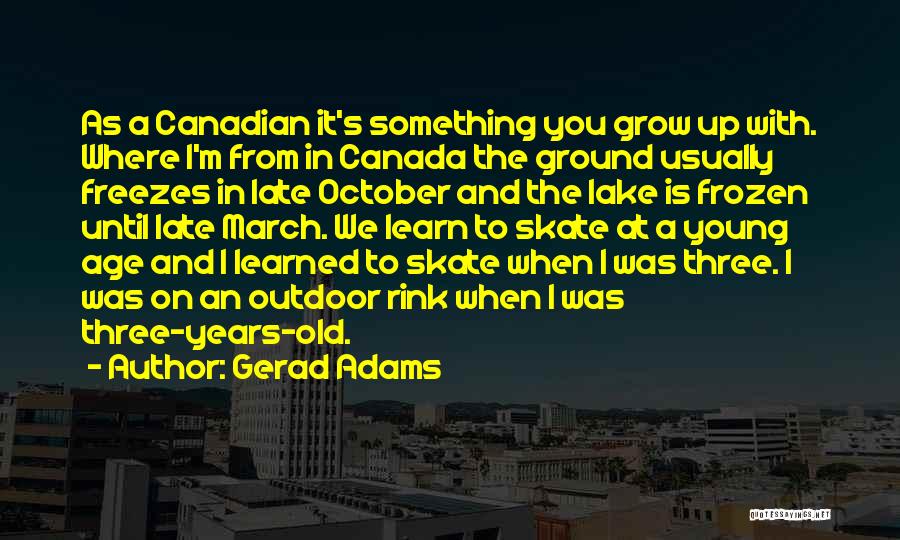 As a Canadian it's something you grow up with. Where I'm from in Canada the ground usually freezes in late October and the lake is frozen until late March. We learn to skate at a young age and I learned to skate when I was three. I was on an outdoor rink when I was three-years-old.
- Author: Gerad Adams

QUOTESSAYINGS.NET